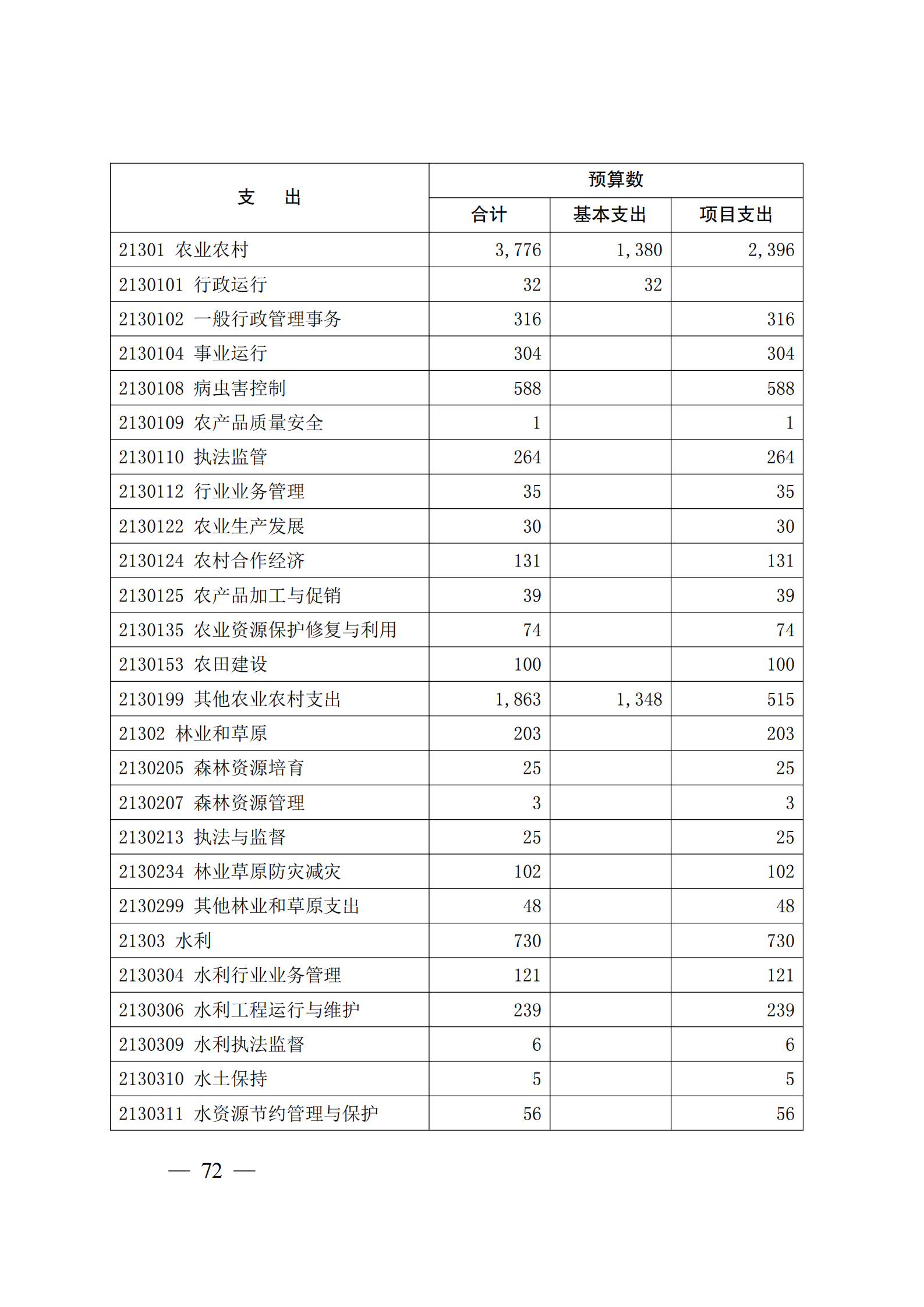 | 支　出 | 预算数 | | |
|---|---|---|---|
| | 合计 | 基本支出 | 项目支出 |
| 21301 农业农村 | 3,776 | 1,380 | 2,396 |
| 2130101 行政运行 | 32 | 32 | |
| 2130102 一般行政管理事务 | 316 | | 316 |
| 2130104 事业运行 | 304 | | 304 |
| 2130108 病虫害控制 | 588 | | 588 |
| 2130109 农产品质量安全 | 1 | | 1 |
| 2130110 执法监管 | 264 | | 264 |
| 2130112 行业业务管理 | 35 | | 35 |
| 2130122 农业生产发展 | 30 | | 30 |
| 2130124 农村合作经济 | 131 | | 131 |
| 2130125 农产品加工与促销 | 39 | | 39 |
| 2130135 农业资源保护修复与利用 | 74 | | 74 |
| 2130153 农田建设 | 100 | | 100 |
| 2130199 其他农业农村支出 | 1,863 | 1,348 | 515 |
| 21302 林业和草原 | 203 | | 203 |
| 2130205 森林资源培育 | 25 | | 25 |
| 2130207 森林资源管理 | 3 | | 3 |
| 2130213 执法与监督 | 25 | | 25 |
| 2130234 林业草原防灾减灾 | 102 | | 102 |
| 2130299 其他林业和草原支出 | 48 | | 48 |
| 21303 水利 | 730 | | 730 |
| 2130304 水利行业业务管理 | 121 | | 121 |
| 2130306 水利工程运行与维护 | 239 | | 239 |
| 2130309 水利执法监督 | 6 | | 6 |
| 2130310 水土保持 | 5 | | 5 |
| 2130311 水资源节约管理与保护 | 56 | | 56 |

— 72 —